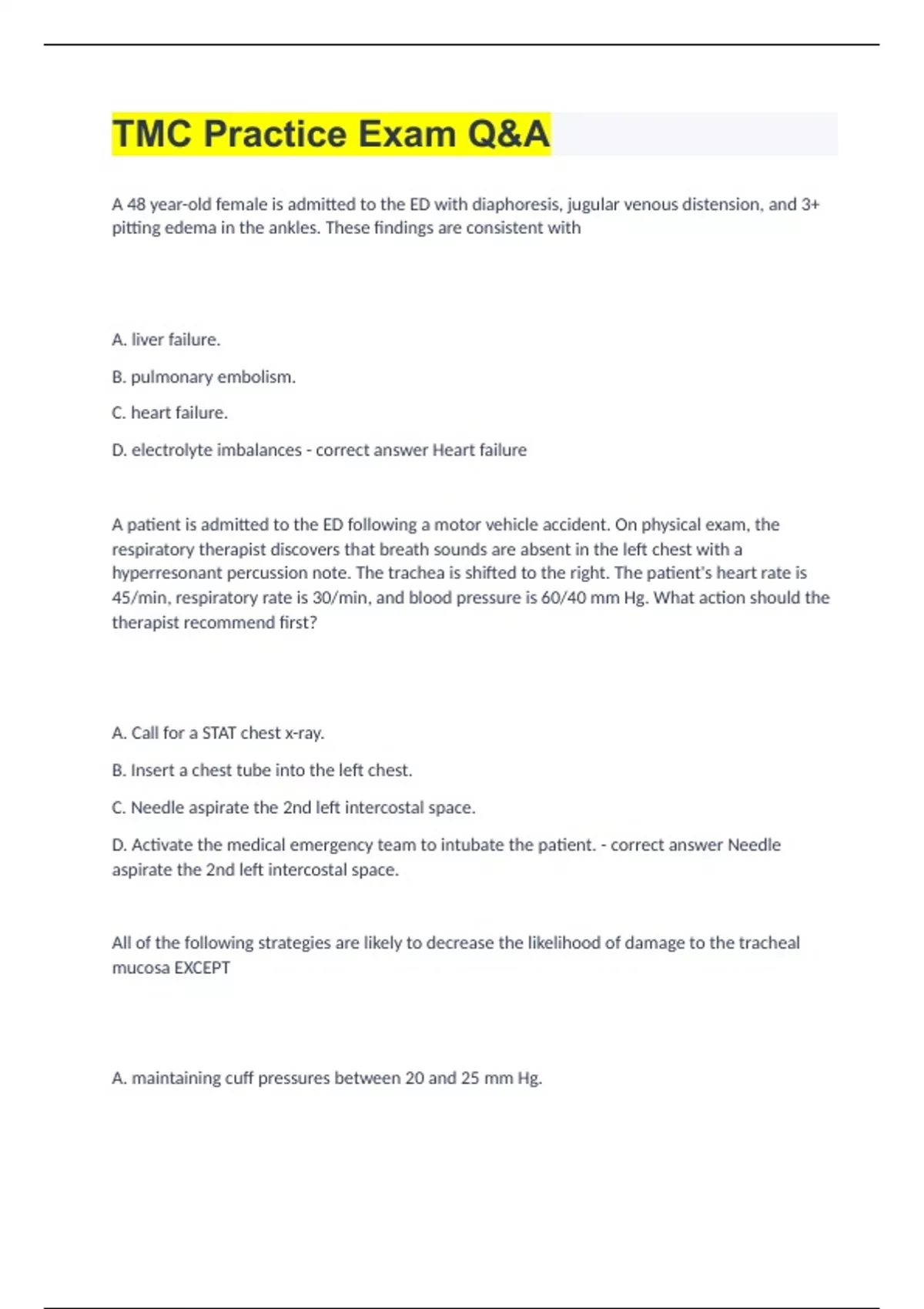 TMC Practice Exam Q&A

A 48 year-old female is admitted to the ED with diaphoresis, jugular venous distension, and 3+ pitting edema in the ankles. These findings are consistent with

A. liver failure.

B. pulmonary embolism.

C. heart failure.

D. electrolyte imbalances - correct answer Heart failure

A patient is admitted to the ED following a motor vehicle accident. On physical exam, the respiratory therapist discovers that breath sounds are absent in the left chest with a hyperresonant percussion note. The trachea is shifted to the right. The patient's heart rate is 45/min, respiratory rate is 30/min, and blood pressure is 60/40 mm Hg. What action should the therapist recommend first?

A. Call for a STAT chest x-ray.

B. Insert a chest tube into the left chest.

C. Needle aspirate the 2nd left intercostal space.

D. Activate the medical emergency team to intubate the patient. - correct answer Needle aspirate the 2nd left intercostal space.

All of the following strategies are likely to decrease the likelihood of damage to the tracheal mucosa EXCEPT

A. maintaining cuff pressures between 20 and 25 mm Hg.